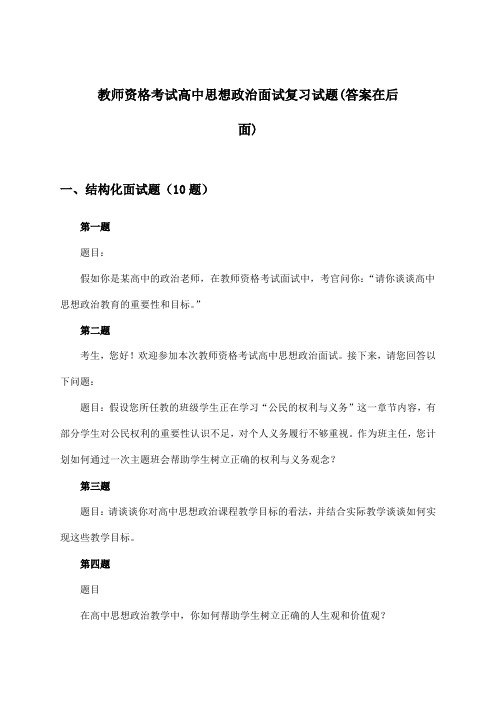 教师资格考试高中思想政治面试复习试题(答案在后面)

一、结构化面试题（10 题）

第一题

题目：

假如你是某高中的政治老师，在教师资格考试面试中，考官问你：“请你谈谈高中思想政治教育的重要性和目标。”

第二题

考生，您好！欢迎参加本次教师资格考试高中思想政治面试。接下来，请您回答以下问题：

题目：假设您所任教的班级学生正在学习“公民的权利与义务”这一章节内容，有部分学生对公民权利的重要性认识不足，对个人义务履行不够重视。作为班主任，您计划如何通过一次主题班会帮助学生树立正确的权利与义务观念？

第三题

题目：请谈谈你对高中思想政治课程教学目标的看法，并结合实际教学谈谈如何实现这些教学目标。

第四题

题目

在高中思想政治教学中，你如何帮助学生树立正确的人生观和价值观？